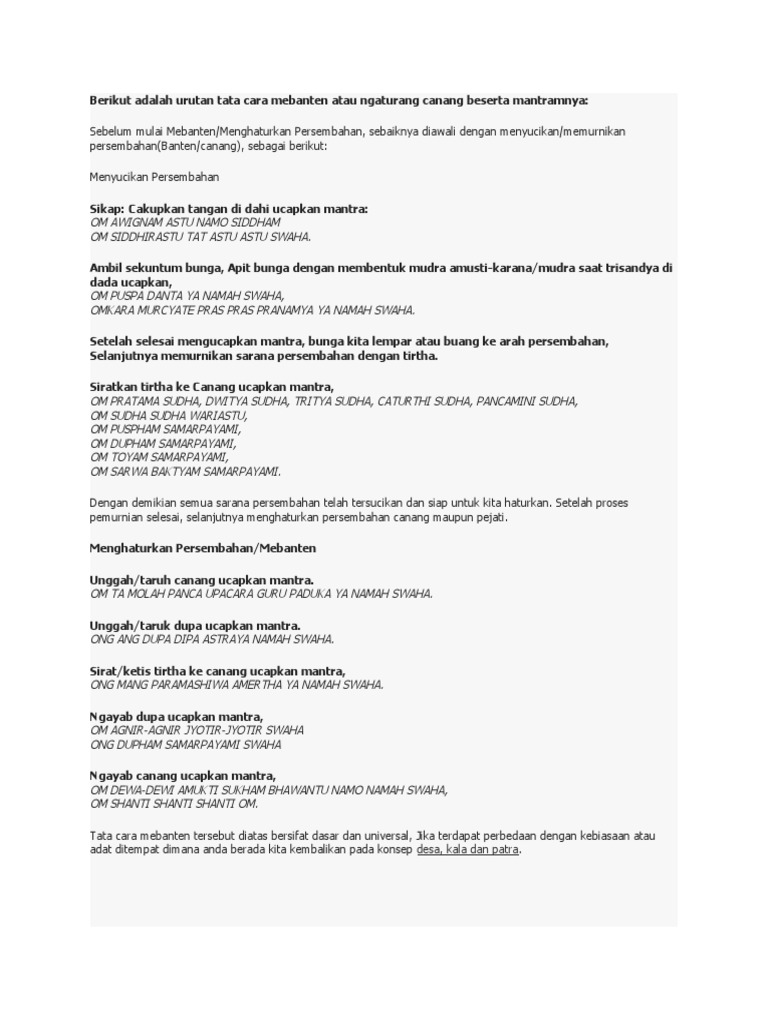 Berikut adalah urutan tata cara mebanten atau ngaturang canang beserta mantramnya:

Sebelum mulai Mebanten/Menghaturkan Persembahan, sebaiknya diawali dengan menyucikan/memurnikan persembahan(Banten/canang), sebagai berikut:

Menyucikan Persembahan

Sikap: Cakupkan tangan di dahi ucapkan mantra:
OM AWIGNAM ASTU NAMO SIDDHAM
OM SIDDHIRASTU TAT ASTU ASTU SWAHA.

Ambil sekuntum bunga, Apit bunga dengan membentuk mudra amusti-karana/mudra saat trisandya di dada ucapkan,
OM PUSPA DANTA YA NAMAH SWAHA,
OMKARA MURCYATE PRAS PRAS PRANAMYA YA NAMAH SWAHA.

Setelah selesai mengucapkan mantra, bunga kita lempar atau buang ke arah persembahan, Selanjutnya memurnikan sarana persembahan dengan tirtha.

Siratkan tirtha ke Canang ucapkan mantra,
OM PRATAMA SUDHA, DWITYA SUDHA, TRITYA SUDHA, CATURTHI SUDHA, PANCAMINI SUDHA,
OM SUDHA SUDHA WARIASTU,
OM PUSPHAM SAMARPAYAMI,
OM DUPHAM SAMARPAYAMI,
OM TOYAM SAMARPAYAMI,
OM SARWA BAKTYAM SAMARPAYAMI.

Dengan demikian semua sarana persembahan telah tersucikan dan siap untuk kita haturkan. Setelah proses pemurnian selesai, selanjutnya menghaturkan persembahan canang maupun pejati.

Menghaturkan Persembahan/Mebanten

Unggah/taruh canang ucapkan mantra.
OM TA MOLAH PANCA UPACARA GURU PADUKA YA NAMAH SWAHA.

Unggah/taruk dupa ucapkan mantra.
ONG ANG DUPA DIPA ASTRAYA NAMAH SWAHA.

Sirat/ketis tirtha ke canang ucapkan mantra,
ONG MANG PARAMASHIWA AMERTHA YA NAMAH SWAHA.

Ngayab dupa ucapkan mantra,
OM AGNIR-AGNIR JYOTIR-JYOTIR SWAHA
ONG DUPHAM SAMARPAYAMI SWAHA

Ngayab canang ucapkan mantra,
OM DEWA-DEWI AMUKTI SUKHAM BHAWANTU NAMO NAMAH SWAHA,
OM SHANTI SHANTI SHANTI OM.

Tata cara mebanten tersebut diatas bersifat dasar dan universal, Jika terdapat perbedaan dengan kebiasaan atau adat ditempat dimana anda berada kita kembalikan pada konsep desa, kala dan patra.